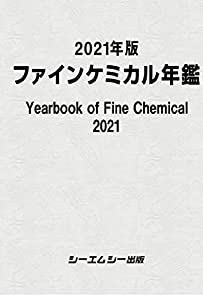 2021年版
ファインケミカル年鑑

Yearbook of Fine Chemical
2021

シーエムシー出版